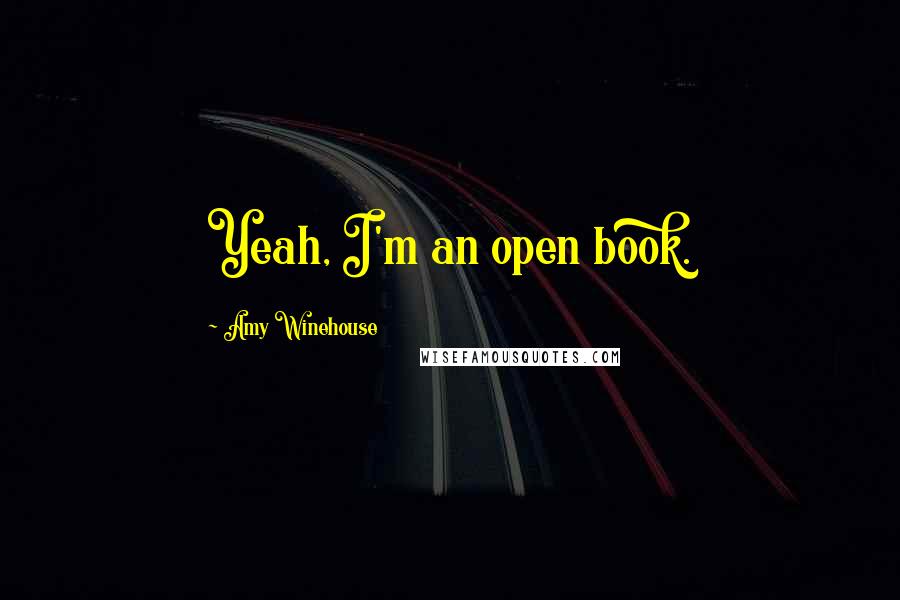 Yeah, I'm an open book.

~ Amy Winehouse

WISEFAMOUSQUOTES.COM